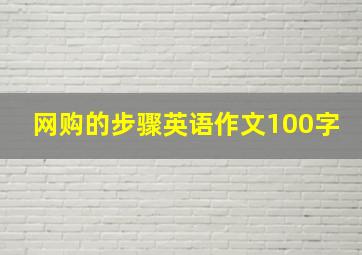 网购的步骤英语作文100字